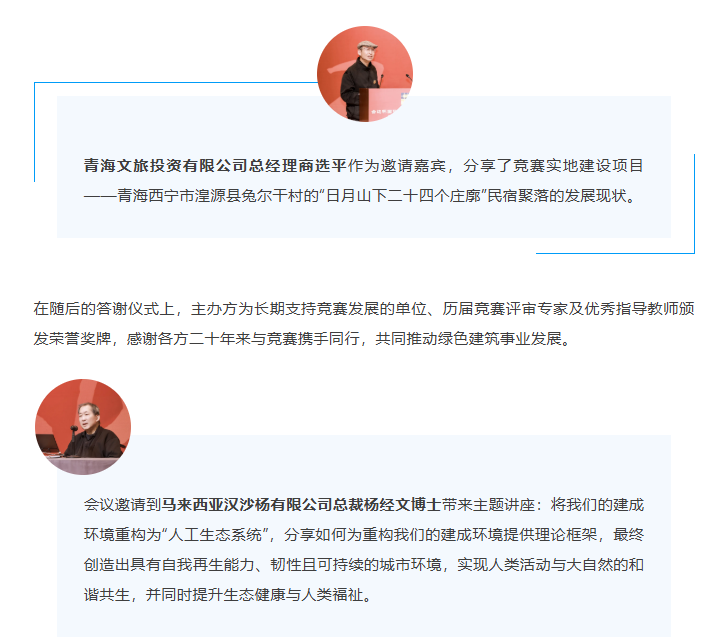 青海文旅投资有限公司总经理商选平作为邀请嘉宾，分享了竞赛实地建设项目——青海西宁市湟源县兔尔干村的“日月山下二十四个庄廓”民宿聚落的发展现状。

在随后的答谢仪式上，主办方为长期支持竞赛发展的单位、历届竞赛评审专家及优秀指导教师颁发荣誉奖牌，感谢各方二十年来与竞赛携手同行，共同推动绿色建筑事业发展。

会议邀请到马来西亚汉沙杨有限公司总裁杨经文博士带来主题讲座：将我们的建成环境重构为“人工生态系统”，分享如何为重构我们的建成环境提供理论框架，最终创造出具有自我再生能力、韧性且可持续的城市环境，实现人类活动与大自然的和谐共生，并同时提升生态健康与人类福祉。